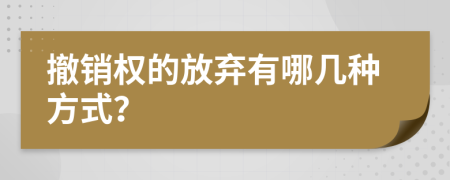 撤销权的放弃有哪几种方式?